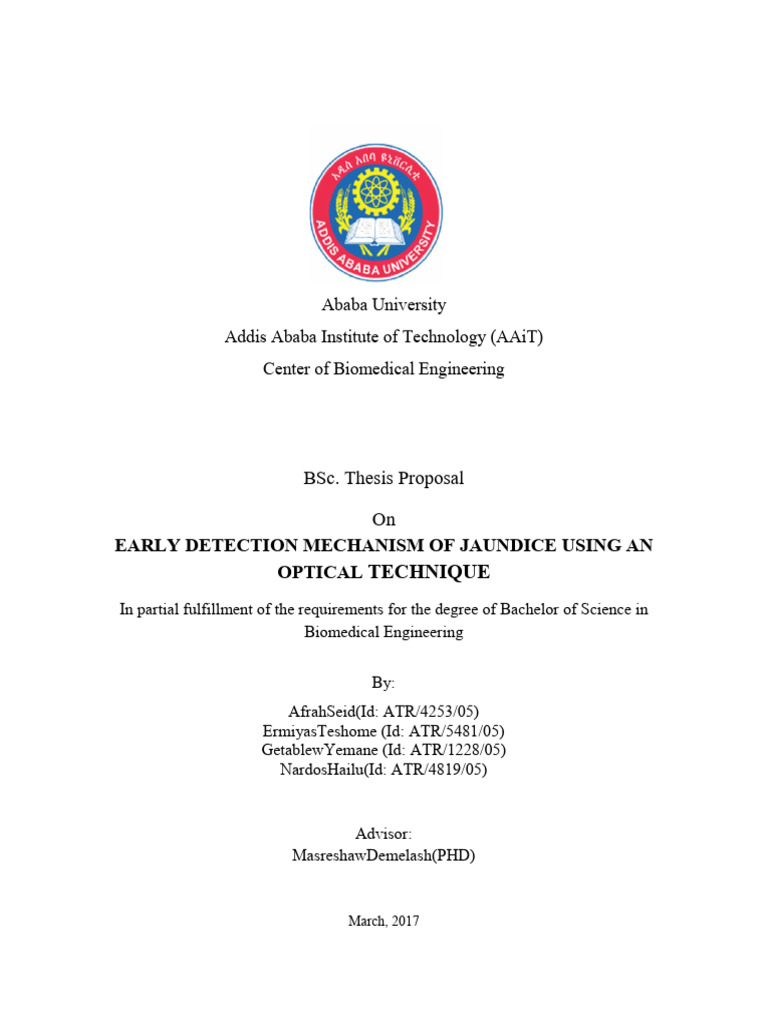 አዲስ አበባ ዩኒቨርሲቲ
ADDIS ABABA UNIVERSITY

Ababa University
Addis Ababa Institute of Technology (AAiT)
Center of Biomedical Engineering

BSc. Thesis Proposal

On

EARLY DETECTION MECHANISM OF JAUNDICE USING AN OPTICAL TECHNIQUE

In partial fulfillment of the requirements for the degree of Bachelor of Science in Biomedical Engineering

By:

AfrahSeid(Id: ATR/4253/05)
ErmiyasTeshome (Id: ATR/5481/05)
GetablewYemane (Id: ATR/1228/05)
NardosHailu(Id: ATR/4819/05)

Advisor:
MasreshawDemelash(PHD)

March, 2017